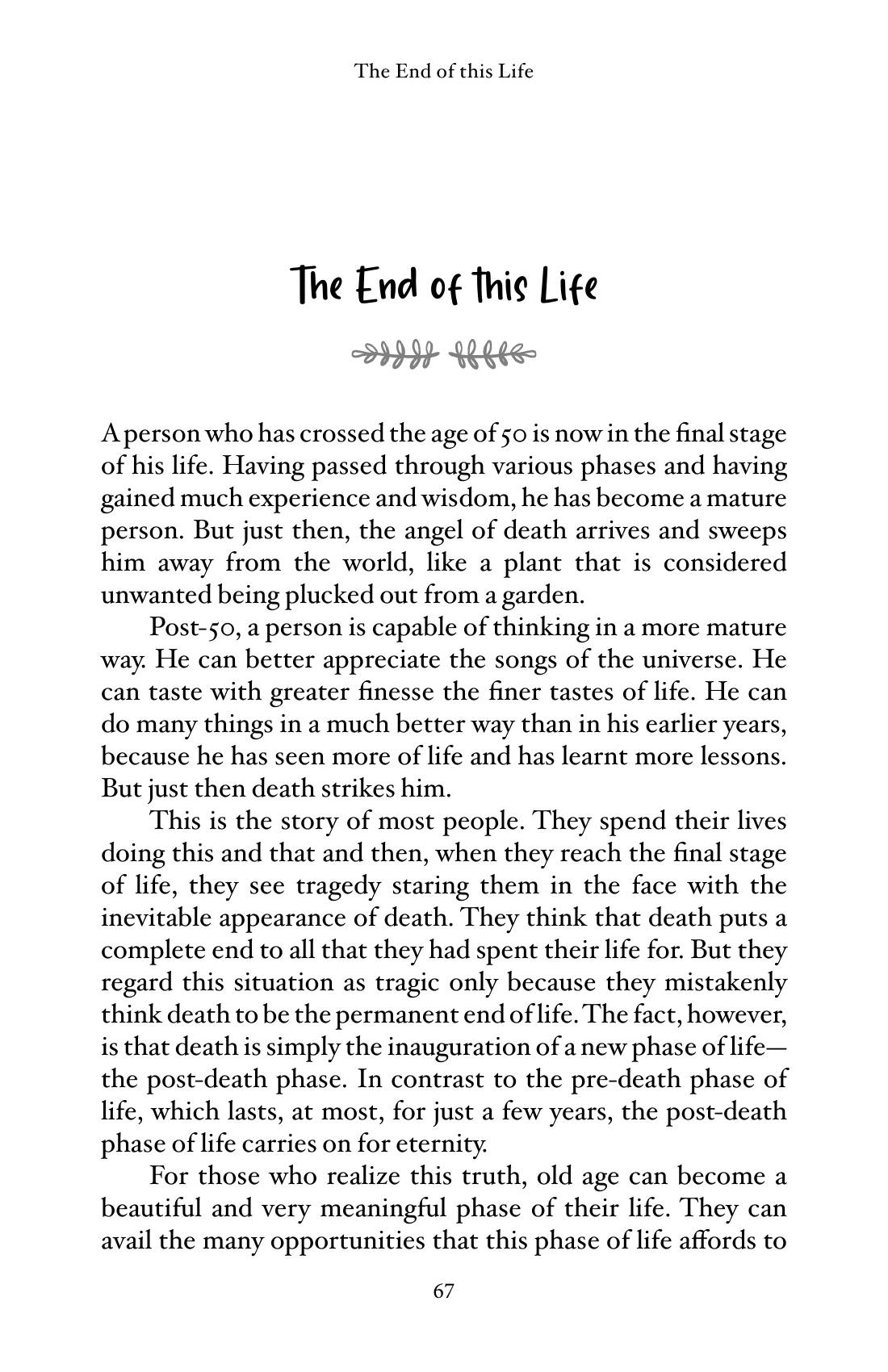 The End of this Life

The End of this Life

A person who has crossed the age of 50 is now in the final stage of his life. Having passed through various phases and having gained much experience and wisdom, he has become a mature person. But just then, the angel of death arrives and sweeps him away from the world, like a plant that is considered unwanted being plucked out from a garden.

Post-50, a person is capable of thinking in a more mature way. He can better appreciate the songs of the universe. He can taste with greater finesse the finer tastes of life. He can do many things in a much better way than in his earlier years, because he has seen more of life and has learnt more lessons. But just then death strikes him.

This is the story of most people. They spend their lives doing this and that and then, when they reach the final stage of life, they see tragedy staring them in the face with the inevitable appearance of death. They think that death puts a complete end to all that they had spent their life for. But they regard this situation as tragic only because they mistakenly think death to be the permanent end of life. The fact, however, is that death is simply the inauguration of a new phase of life—the post-death phase. In contrast to the pre-death phase of life, which lasts, at most, for just a few years, the post-death phase of life carries on for eternity.

For those who realize this truth, old age can become a beautiful and very meaningful phase of their life. They can avail the many opportunities that this phase of life affords to

67